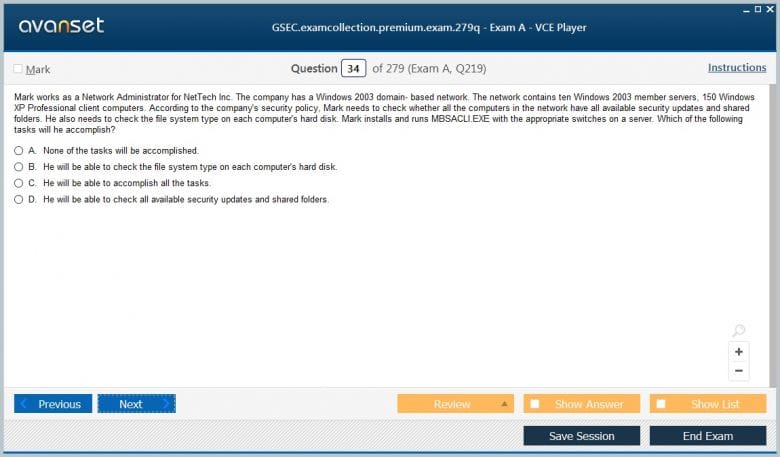 avanset

GSEC.examcollection.premium.exam.279q - Exam A - VCE Player

Mark

Question 34 of 279 (Exam A, Q219)

Instructions

Mark works as a Network Administrator for NetTech Inc. The company has a Windows 2003 domain- based network. The network contains ten Windows 2003 member servers, 150 Windows XP Professional client computers. According to the company's security policy, Mark needs to check whether all the computers in the network have all available security updates and shared folders. He also needs to check the file system type on each computer's hard disk. Mark installs and runs MBSACLI.EXE with the appropriate switches on a server. Which of the following tasks will he accomplish?

A. None of the tasks will be accomplished.

B. He will be able to check the file system type on each computer's hard disk.

C. He will be able to accomplish all the tasks.

D. He will be able to check all available security updates and shared folders.

+

−

Previous

Next

Review

Show Answer

Show List

Save Session

End Exam